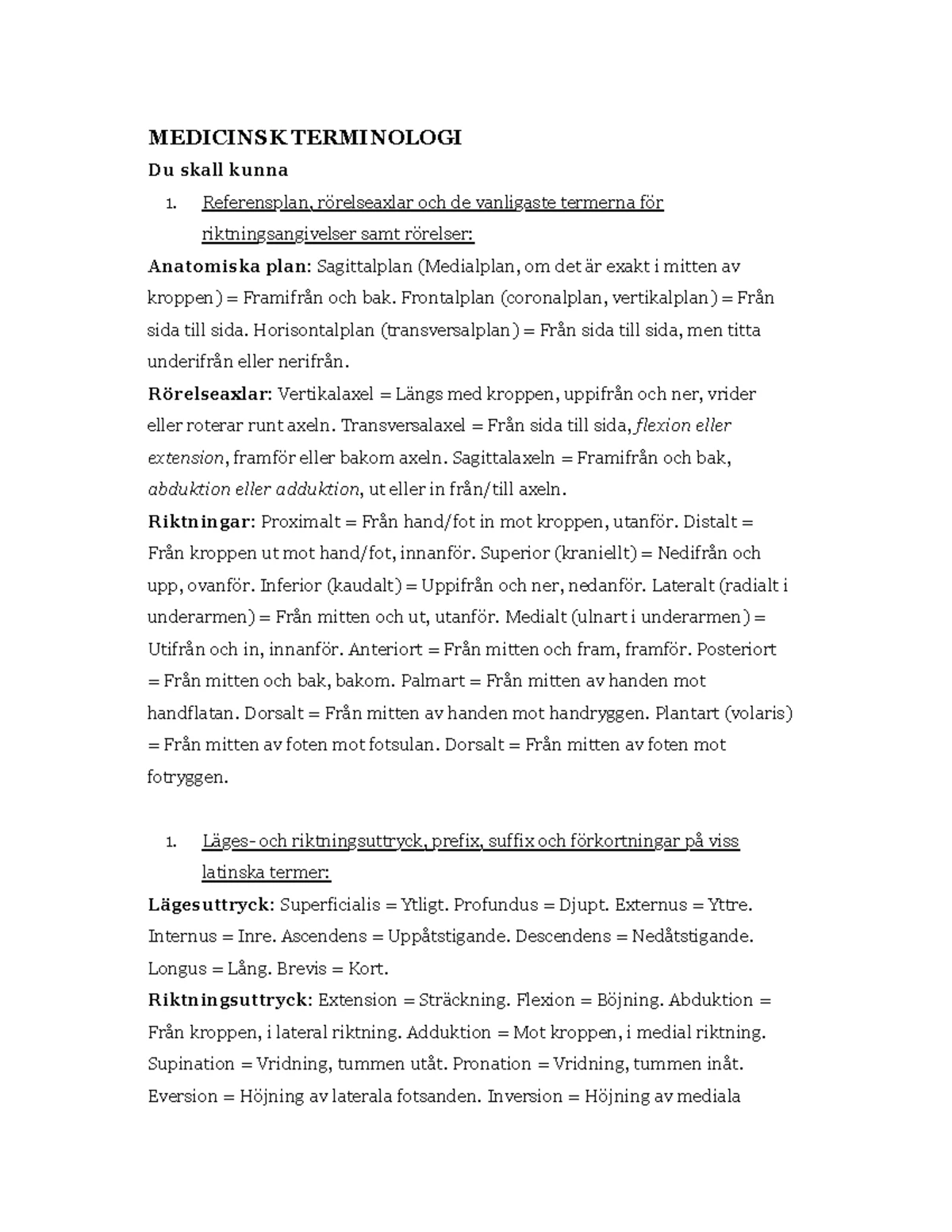 MEDICINSK TERMINOLOGI

Du skall kunna

1. Referensplan, rörelseaxlar och de vanligaste termerna för riktningsangivelser samt rörelser:

Anatomiska plan: Sagittalplan (Medialplan, om det är exakt i mitten av kroppen) = Framifrån och bak. Frontalplan (coronalplan, vertikalplan) = Från sida till sida. Horisontalplan (transversalplan) = Från sida till sida, men titta underifrån eller nerifrån.

Rörelseaxlar: Vertikalaxel = Längs med kroppen, uppifrån och ner, vrider eller roterar runt axeln. Transversalaxel = Från sida till sida, flexion eller extension, framför eller bakom axeln. Sagittalaxeln = Framifrån och bak, abduktion eller adduktion, ut eller in från/till axeln.

Riktningar: Proximalt = Från hand/fot in mot kroppen, utanför. Distalt = Från kroppen ut mot hand/fot, innanför. Superior (kraniellt) = Nedifrån och upp, ovanför. Inferior (kaudalt) = Uppifrån och ner, nedanför. Lateralt (radialt i underarmen) = Från mitten och ut, utanför. Medialt (ulnart i underarmen) = Utifrån och in, innanför. Anteriort = Från mitten och fram, framför. Posteriort = Från mitten och bak, bakom. Palmart = Från mitten av handen mot handflatan. Dorsalt = Från mitten av handen mot handryggen. Plantart (volaris) = Från mitten av foten mot fotsulan. Dorsalt = Från mitten av foten mot fotryggen.

1. Läges- och riktningsuttryck, prefix, suffix och förkortningar på viss latinska termer:

Lägesuttryck: Superficialis = Ytligt. Profundus = Djupt. Externus = Yttre. Internus = Inre. Ascendens = Uppåtstigande. Descendens = Nedåtstigande. Longus = Lång. Brevis = Kort.

Riktningsuttryck: Extension = Sträckning. Flexion = Böjning. Abduktion = Från kroppen, i lateral riktning. Adduktion = Mot kroppen, i medial riktning. Supination = Vridning, tummen utåt. Pronation = Vridning, tummen inåt. Eversion = Höjning av laterala fotsanden. Inversion = Höjning av mediala